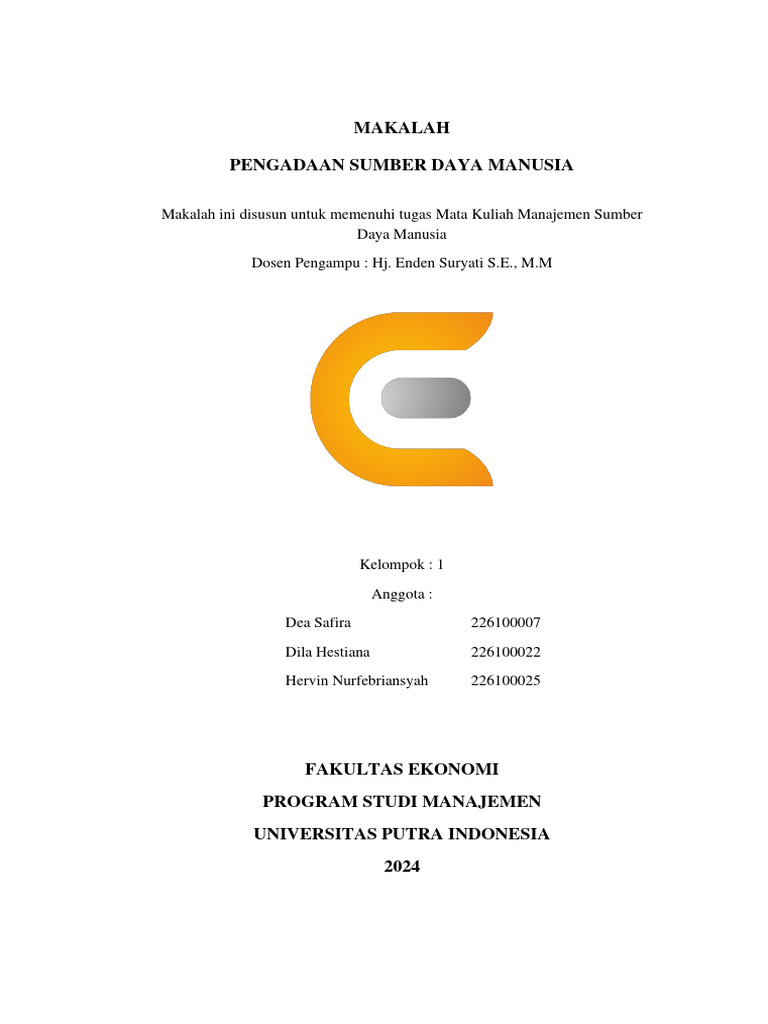 MAKALAH

PENGADAAN SUMBER DAYA MANUSIA

Makalah ini disusun untuk memenuhi tugas Mata Kuliah Manajemen Sumber Daya Manusia

Dosen Pengampu : Hj. Enden Suryati S.E., M.M

Kelompok : 1

Anggota :

| Dea Safira | 226100007 |
|---|---|
| Dila Hestiana | 226100022 |
| Hervin Nurfebriansyah | 226100025 |

FAKULTAS EKONOMI

PROGRAM STUDI MANAJEMEN

UNIVERSITAS PUTRA INDONESIA

2024